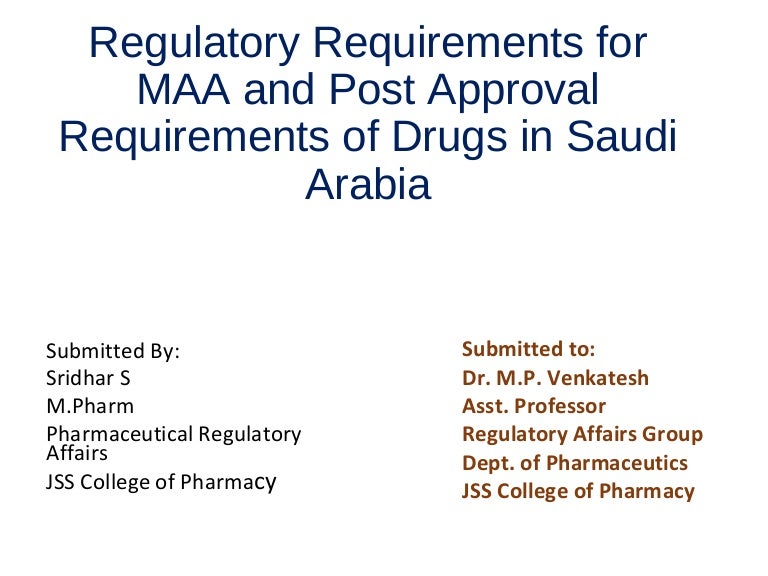 Regulatory Requirements for MAA and Post Approval Requirements of Drugs in Saudi Arabia

Submitted By:
Sridhar S
M.Pharm
Pharmaceutical Regulatory Affairs
JSS College of Pharmacy

Submitted to:
Dr. M.P. Venkatesh
Asst. Professor
Regulatory Affairs Group
Dept. of Pharmaceutics
JSS College of Pharmacy